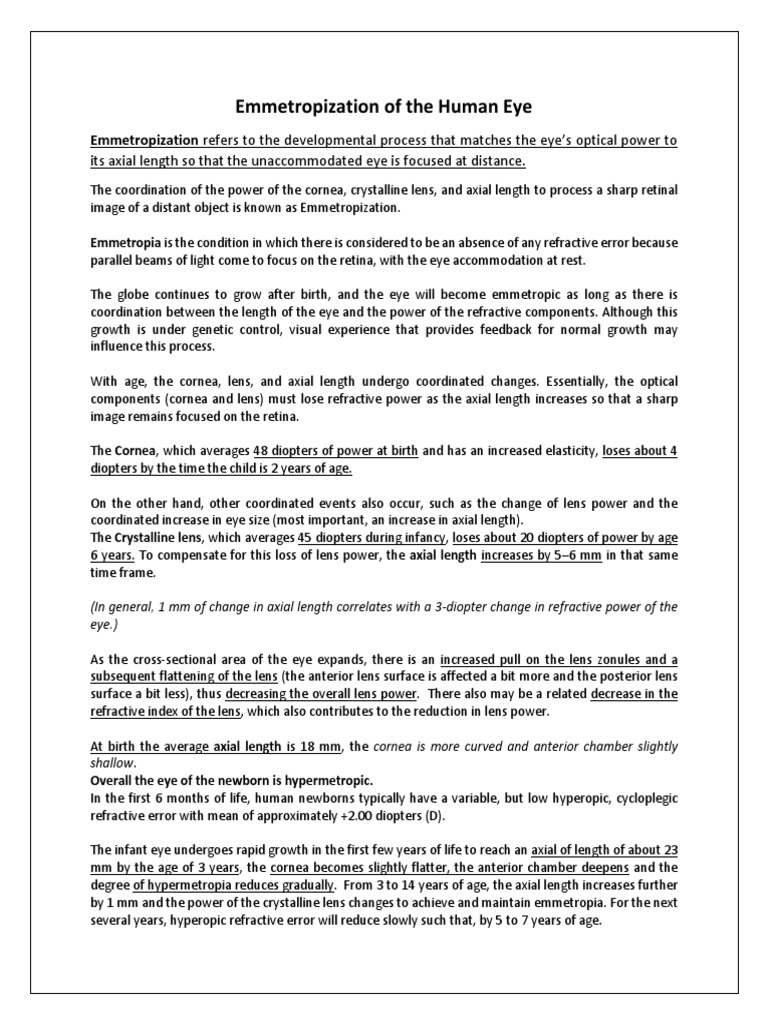 Emmetropization of the Human Eye

Emmetropization refers to the developmental process that matches the eye's optical power to its axial length so that the unaccommodated eye is focused at distance.

The coordination of the power of the cornea, crystalline lens, and axial length to process a sharp retinal image of a distant object is known as Emmetropization.

Emmetropia is the condition in which there is considered to be an absence of any refractive error because parallel beams of light come to focus on the retina, with the eye accommodation at rest.

The globe continues to grow after birth, and the eye will become emmetropic as long as there is coordination between the length of the eye and the power of the refractive components. Although this growth is under genetic control, visual experience that provides feedback for normal growth may influence this process.

With age, the cornea, lens, and axial length undergo coordinated changes. Essentially, the optical components (cornea and lens) must lose refractive power as the axial length increases so that a sharp image remains focused on the retina.

The Cornea, which averages 48 diopters of power at birth and has an increased elasticity, loses about 4 diopters by the time the child is 2 years of age.

On the other hand, other coordinated events also occur, such as the change of lens power and the coordinated increase in eye size (most important, an increase in axial length).
The Crystalline lens, which averages 45 diopters during infancy, loses about 20 diopters of power by age 6 years. To compensate for this loss of lens power, the axial length increases by 5–6 mm in that same time frame.

(In general, 1 mm of change in axial length correlates with a 3-diopter change in refractive power of the eye.)

As the cross-sectional area of the eye expands, there is an increased pull on the lens zonules and a subsequent flattening of the lens (the anterior lens surface is affected a bit more and the posterior lens surface a bit less), thus decreasing the overall lens power. There also may be a related decrease in the refractive index of the lens, which also contributes to the reduction in lens power.

At birth the average axial length is 18 mm, the cornea is more curved and anterior chamber slightly shallow.
Overall the eye of the newborn is hypermetropic.
In the first 6 months of life, human newborns typically have a variable, but low hyperopic, cycloplegic refractive error with mean of approximately +2.00 diopters (D).

The infant eye undergoes rapid growth in the first few years of life to reach an axial of length of about 23 mm by the age of 3 years, the cornea becomes slightly flatter, the anterior chamber deepens and the degree of hypermetropia reduces gradually. From 3 to 14 years of age, the axial length increases further by 1 mm and the power of the crystalline lens changes to achieve and maintain emmetropia. For the next several years, hyperopic refractive error will reduce slowly such that, by 5 to 7 years of age.